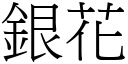 銀花